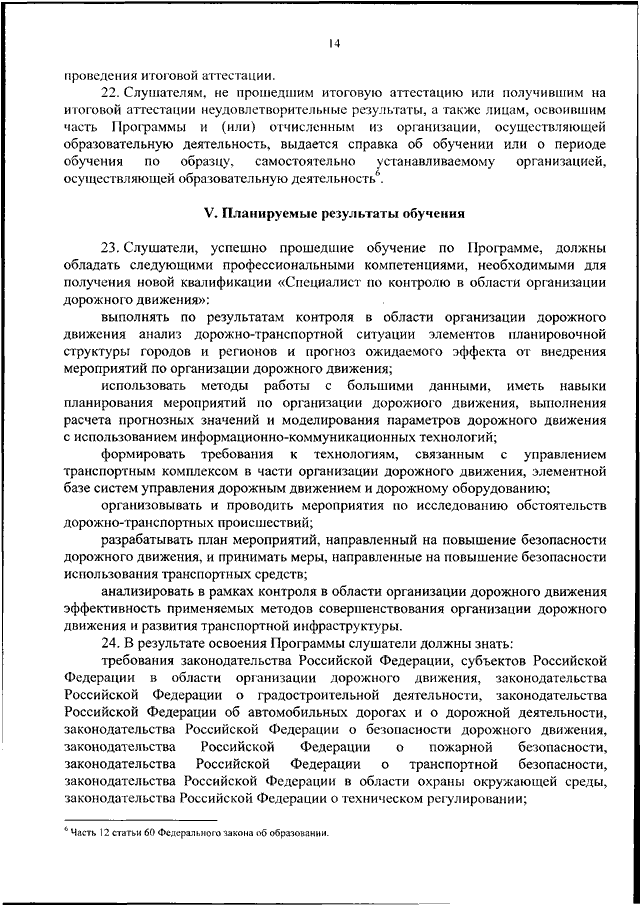 14

проведения итоговой аттестации.

22. Слушателям, не прошедшим итоговую аттестацию или получившим на итоговой аттестации неудовлетворительные результаты, а также лицам, освоившим часть Программы и (или) отчисленным из организации, осуществляющей образовательную деятельность, выдается справка об обучении или о периоде обучения по образцу, самостоятельно устанавливаемому организацией, осуществляющей образовательную деятельность$^6$.

V. Планируемые результаты обучения

23. Слушатели, успешно прошедшие обучение по Программе, должны обладать следующими профессиональными компетенциями, необходимыми для получения новой квалификации «Специалист по контролю в области организации дорожного движения»:

выполнять по результатам контроля в области организации дорожного движения анализ дорожно-транспортной ситуации элементов планировочной структуры городов и регионов и прогноз ожидаемого эффекта от внедрения мероприятий по организации дорожного движения;

использовать методы работы с большими данными, иметь навыки планирования мероприятий по организации дорожного движения, выполнения расчета прогнозных значений и моделирования параметров дорожного движения с использованием информационно-коммуникационных технологий;

формировать требования к технологиям, связанным с управлением транспортным комплексом в части организации дорожного движения, элементной базе систем управления дорожным движением и дорожному оборудованию;

организовывать и проводить мероприятия по исследованию обстоятельств дорожно-транспортных происшествий;

разрабатывать план мероприятий, направленный на повышение безопасности дорожного движения, и принимать меры, направленные на повышение безопасности использования транспортных средств;

анализировать в рамках контроля в области организации дорожного движения эффективность применяемых методов совершенствования организации дорожного движения и развития транспортной инфраструктуры.

24. В результате освоения Программы слушатели должны знать:

требования законодательства Российской Федерации, субъектов Российской Федерации в области организации дорожного движения, законодательства Российской Федерации о градостроительной деятельности, законодательства Российской Федерации об автомобильных дорогах и о дорожной деятельности, законодательства Российской Федерации о безопасности дорожного движения, законодательства Российской Федерации о пожарной безопасности, законодательства Российской Федерации о транспортной безопасности, законодательства Российской Федерации в области охраны окружающей среды, законодательства Российской Федерации о техническом регулировании;

$^6$ Часть 12 статьи 60 Федерального закона об образовании.